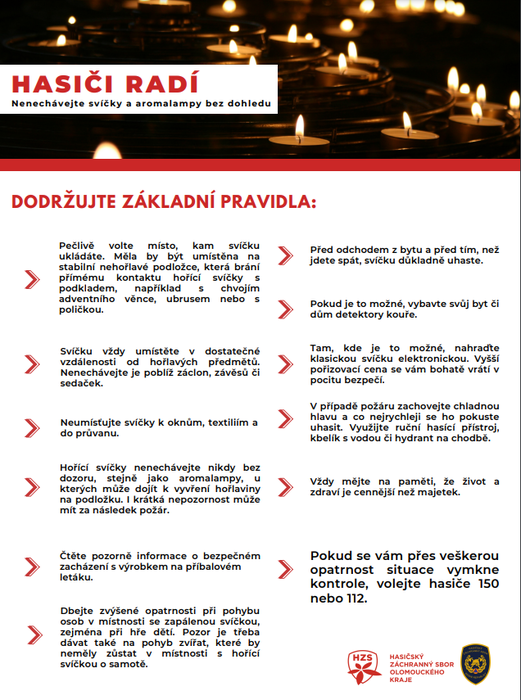 HASIČI RADÍ
Nenechávejte svíčky a aromalampy bez dohledu

DODRŽUJTE ZÁKLADNÍ PRAVIDLA:

Pečlivě volte místo, kam svíčku ukládáte. Měla by být umístěna na stabilní nehořlavé podložce, která brání přímému kontaktu hořící svíčky s podkladem, například s chvojím adventního věnce, ubrusem nebo s poličkou.

Svíčku vždy umístěte v dostatečné vzdálenosti od hořlavých předmětů. Nenechávejte je poblíž záclon, závěsů či sedaček.

Neumísťujte svíčky k oknům, textiliím a do průvanu.

Hořící svíčky nenechávejte nikdy bez dozoru, stejně jako aromalampy, u kterých může dojít k vyvření hořlaviny na podložku. I krátká nepozornost může mít za následek požár.

Čtěte pozorně informace o bezpečném zacházení s výrobkem na příbalovém letáku.

Dbejte zvýšené opatrnosti při pohybu osob v místnosti se zapálenou svíčkou, zejména při hře dětí. Pozor je třeba dávat také na pohyb zvířat, které by neměly zůstat v místnosti s hořící svíčkou o samotě.

Před odchodem z bytu a před tím, než jdete spát, svíčku důkladně uhaste.

Pokud je to možné, vybavte svůj byt či dům detektory kouře.

Tam, kde je to možné, nahraďte klasickou svíčku elektronickou. Vyšší pořizovací cena se vám bohatě vrátí v pocitu bezpečí.

V případě požáru zachovejte chladnou hlavu a co nejrychleji se ho pokuste uhasit. Využijte ruční hasící přístroj, kbelík s vodou či hydrant na chodbě.

Vždy mějte na paměti, že život a zdraví je cennější než majetek.

Pokud se vám přes veškerou opatrnost situace vymkne kontrole, volejte hasiče 150 nebo 112.

HZS
HASIČSKÝ ZÁCHRANNÝ SBOR OLOMOUCKÉHO KRAJE